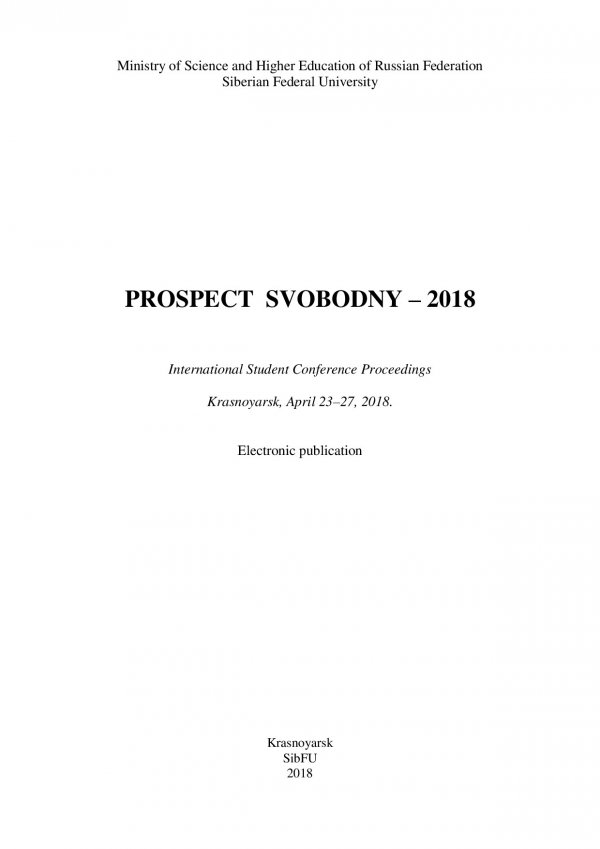 Ministry of Science and Higher Education of Russian Federation
Siberian Federal University

PROSPECT SVOBODNY – 2018

International Student Conference Proceedings

Krasnoyarsk, April 23–27, 2018.

Electronic publication

Krasnoyarsk
SibFU
2018